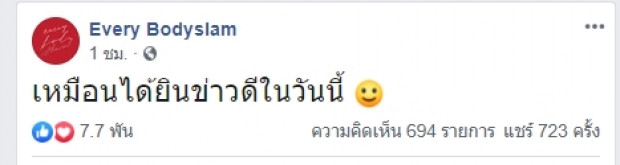 Every Bodyslam
1 ชม. ·

เหมือนได้ยินข่าวดีในวันนี้ 🙂

7.7 พัน
ความคิดเห็น 694 รายการ แชร์ 723 ครั้ง